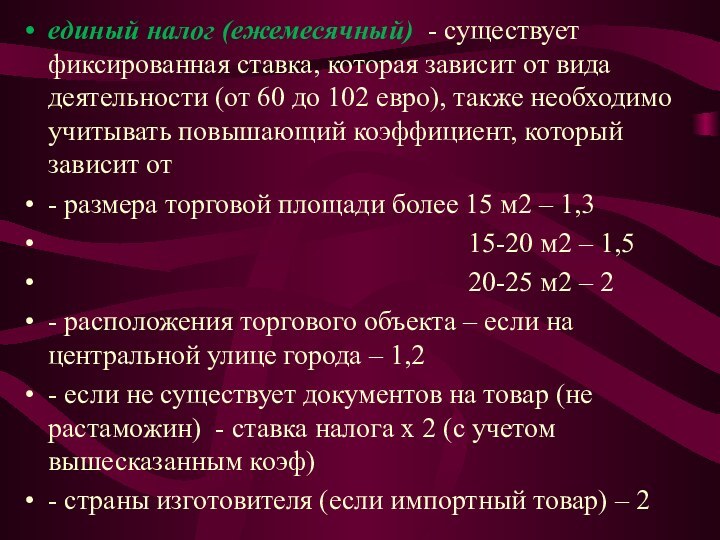 • единый налог (ежемесячный) - существует фиксированная ставка, которая зависит от вида деятельности (от 60 до 102 евро), также необходимо учитывать повышающий коэффициент, который зависит от

• - размера торговой площади более 15 м2 – 1,3

• 15-20 м2 – 1,5

• 20-25 м2 – 2

• - расположения торгового объекта – если на центральной улице города – 1,2

• - если не существует документов на товар (не растаможин) - ставка налога х 2 (с учетом вышесказанным коэф)

• - страны изготовителя (если импортный товар) – 2